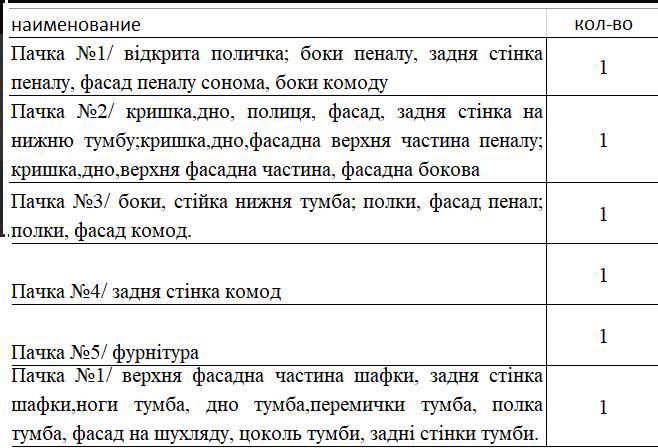 | наименование | кол-во |
|---|---|
| Пачка №1/ відкрита поличка; боки пеналу, задня стінка пеналу, фасад пеналу сонома, боки комоду | 1 |
| Пачка №2/ кришка,дно, полиця, фасад, задня стінка на нижню тумбу;кришка,дно,фасадна верхня частина пеналу; кришка,дно,верхня фасадна частина, фасадна бокова | 1 |
| Пачка №3/ боки, стійка нижня тумба; полки, фасад пенал; полки, фасад комод. | 1 |
| Пачка №4/ задня стінка комод | 1 |
| Пачка №5/ фурнітура | 1 |
| Пачка №1/ верхня фасадна частина шафки, задня стінка шафки,ноги тумба, дно тумба,перемички тумба, полка тумба, фасад на шухляду, цоколь тумби, задні стінки тумби. | 1 |